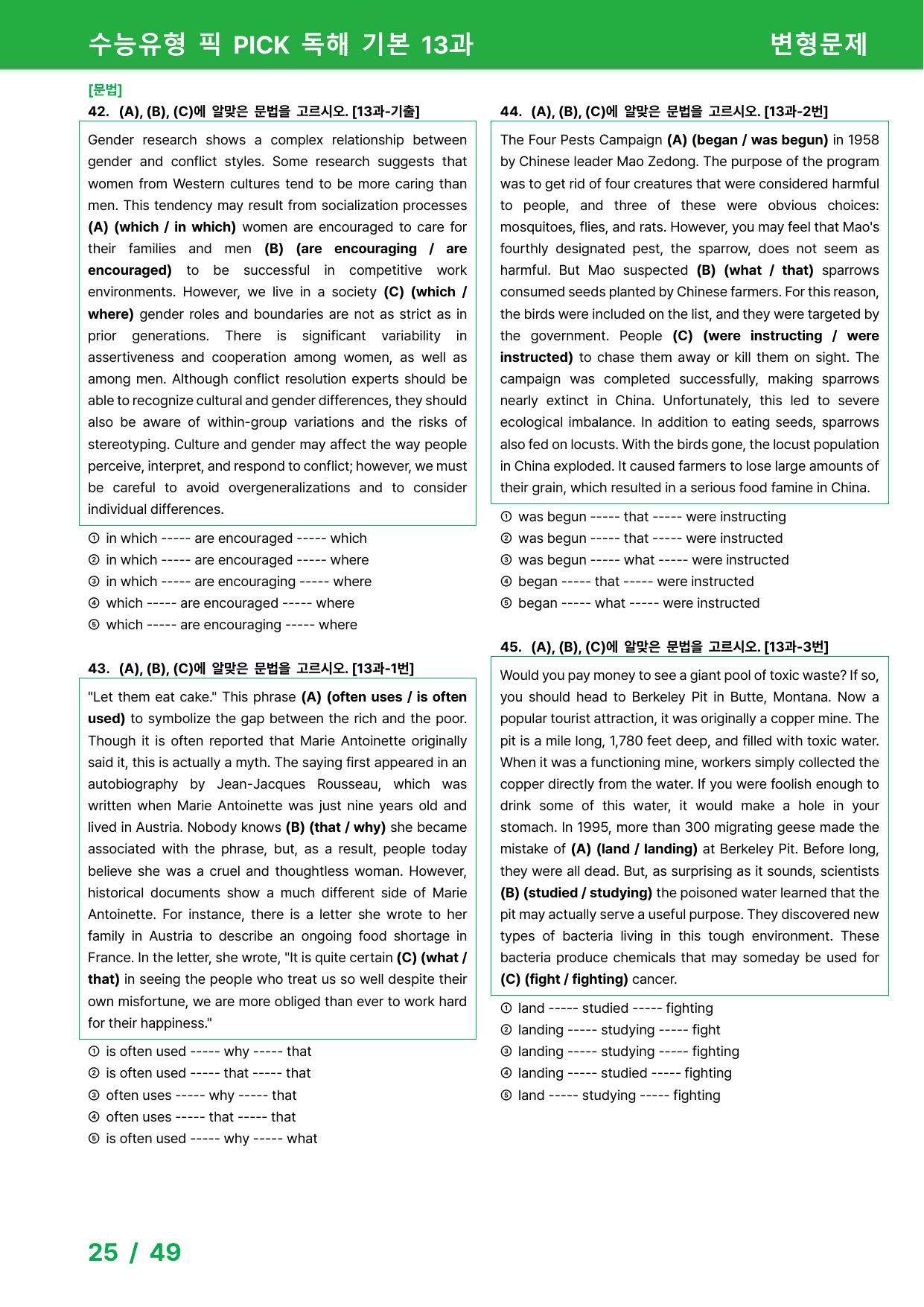 수능유형 픽 PICK 독해 기본 13과

변형문제

[문법]

42. (A), (B), (C)에 알맞은 문법을 고르시오. [13과-기출]

Gender research shows a complex relationship between gender and conflict styles. Some research suggests that women from Western cultures tend to be more caring than men. This tendency may result from socialization processes (A) (which / in which) women are encouraged to care for their families and men (B) (are encouraging / are encouraged) to be successful in competitive work environments. However, we live in a society (C) (which / where) gender roles and boundaries are not as strict as in prior generations. There is significant variability in assertiveness and cooperation among women, as well as among men. Although conflict resolution experts should be able to recognize cultural and gender differences, they should also be aware of within-group variations and the risks of stereotyping. Culture and gender may affect the way people perceive, interpret, and respond to conflict; however, we must be careful to avoid overgeneralizations and to consider individual differences.

① in which ----- are encouraged ----- which
② in which ----- are encouraged ----- where
③ in which ----- are encouraging ----- where
④ which ----- are encouraged ----- where
⑤ which ----- are encouraging ----- where

43. (A), (B), (C)에 알맞은 문법을 고르시오. [13과-1번]

"Let them eat cake." This phrase (A) (often uses / is often used) to symbolize the gap between the rich and the poor. Though it is often reported that Marie Antoinette originally said it, this is actually a myth. The saying first appeared in an autobiography by Jean-Jacques Rousseau, which was written when Marie Antoinette was just nine years old and lived in Austria. Nobody knows (B) (that / why) she became associated with the phrase, but, as a result, people today believe she was a cruel and thoughtless woman. However, historical documents show a much different side of Marie Antoinette. For instance, there is a letter she wrote to her family in Austria to describe an ongoing food shortage in France. In the letter, she wrote, "It is quite certain (C) (what / that) in seeing the people who treat us so well despite their own misfortune, we are more obliged than ever to work hard for their happiness."

① is often used ----- why ----- that
② is often used ----- that ----- that
③ often uses ----- why ----- that
④ often uses ----- that ----- that
⑤ is often used ----- why ----- what

44. (A), (B), (C)에 알맞은 문법을 고르시오. [13과-2번]

The Four Pests Campaign (A) (began / was begun) in 1958 by Chinese leader Mao Zedong. The purpose of the program was to get rid of four creatures that were considered harmful to people, and three of these were obvious choices: mosquitoes, flies, and rats. However, you may feel that Mao's fourthly designated pest, the sparrow, does not seem as harmful. But Mao suspected (B) (what / that) sparrows consumed seeds planted by Chinese farmers. For this reason, the birds were included on the list, and they were targeted by the government. People (C) (were instructing / were instructed) to chase them away or kill them on sight. The campaign was completed successfully, making sparrows nearly extinct in China. Unfortunately, this led to severe ecological imbalance. In addition to eating seeds, sparrows also fed on locusts. With the birds gone, the locust population in China exploded. It caused farmers to lose large amounts of their grain, which resulted in a serious food famine in China.

① was begun ----- that ----- were instructing
② was begun ----- that ----- were instructed
③ was begun ----- what ----- were instructed
④ began ----- that ----- were instructed
⑤ began ----- what ----- were instructed

45. (A), (B), (C)에 알맞은 문법을 고르시오. [13과-3번]

Would you pay money to see a giant pool of toxic waste? If so, you should head to Berkeley Pit in Butte, Montana. Now a popular tourist attraction, it was originally a copper mine. The pit is a mile long, 1,780 feet deep, and filled with toxic water. When it was a functioning mine, workers simply collected the copper directly from the water. If you were foolish enough to drink some of this water, it would make a hole in your stomach. In 1995, more than 300 migrating geese made the mistake of (A) (land / landing) at Berkeley Pit. Before long, they were all dead. But, as surprising as it sounds, scientists (B) (studied / studying) the poisoned water learned that the pit may actually serve a useful purpose. They discovered new types of bacteria living in this tough environment. These bacteria produce chemicals that may someday be used for (C) (fight / fighting) cancer.

① land ----- studied ----- fighting
② landing ----- studying ----- fight
③ landing ----- studying ----- fighting
④ landing ----- studied ----- fighting
⑤ land ----- studying ----- fighting

25 / 49